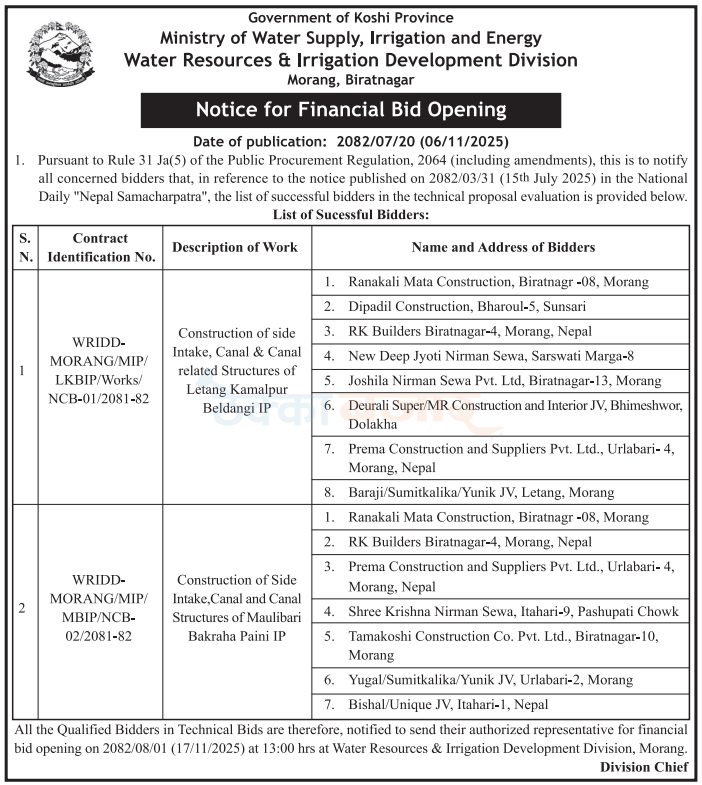 Government of Koshi Province
Ministry of Water Supply, Irrigation and Energy
Water Resources & Irrigation Development Division
Morang, Biratnagar

Notice for Financial Bid Opening

Date of publication: 2082/07/20 (06/11/2025)

1. Pursuant to Rule 31 Ja(5) of the Public Procurement Regulation, 2064 (including amendments), this is to notify all concerned bidders that, in reference to the notice published on 2082/03/31 (15th July 2025) in the National Daily "Nepal Samacharpatra", the list of successful bidders in the technical proposal evaluation is provided below.

List of Sucessful Bidders:

| S. N. | Contract Identification No. | Description of Work | Name and Address of Bidders |
|---|---|---|---|
| 1 | WRIDD-MORANG/MIP/LKBIP/Works/NCB-01/2081-82 | Construction of side Intake, Canal & Canal related Structures of Letang Kamalpur Beldangi IP | 1. Ranakali Mata Construction, Biratnagr -08, Morang |
| | | | 2. Dipadil Construction, Bharoul-5, Sunsari |
| | | | 3. RK Builders Biratnagar-4, Morang, Nepal |
| | | | 4. New Deep Jyoti Nirman Sewa, Sarswati Marga-8 |
| | | | 5. Joshila Nirman Sewa Pvt. Ltd, Biratnagar-13, Morang |
| | | | 6. Deurali Super/MR Construction and Interior JV, Bhimeshwor, Dolakha |
| | | | 7. Prema Construction and Suppliers Pvt. Ltd., Urlabari- 4, Morang, Nepal |
| | | | 8. Baraji/Sumitkalika/Yunik JV, Letang, Morang |
| 2 | WRIDD-MORANG/MIP/MBIP/NCB-02/2081-82 | Construction of Side Intake,Canal and Canal Structures of Maulibari Bakraha Paini IP | 1. Ranakali Mata Construction, Biratnagr -08, Morang |
| | | | 2. RK Builders Biratnagar-4, Morang, Nepal |
| | | | 3. Prema Construction and Suppliers Pvt. Ltd., Urlabari- 4, Morang, Nepal |
| | | | 4. Shree Krishna Nirman Sewa, Itahari-9, Pashupati Chowk |
| | | | 5. Tamakoshi Construction Co. Pvt. Ltd., Biratnagar-10, Morang |
| | | | 6. Yugal/Sumitkalika/Yunik JV, Urlabari-2, Morang |
| | | | 7. Bishal/Unique JV, Itahari-1, Nepal |

All the Qualified Bidders in Technical Bids are therefore, notified to send their authorized representative for financial bid opening on 2082/08/01 (17/11/2025) at 13:00 hrs at Water Resources & Irrigation Development Division, Morang.

Division Chief